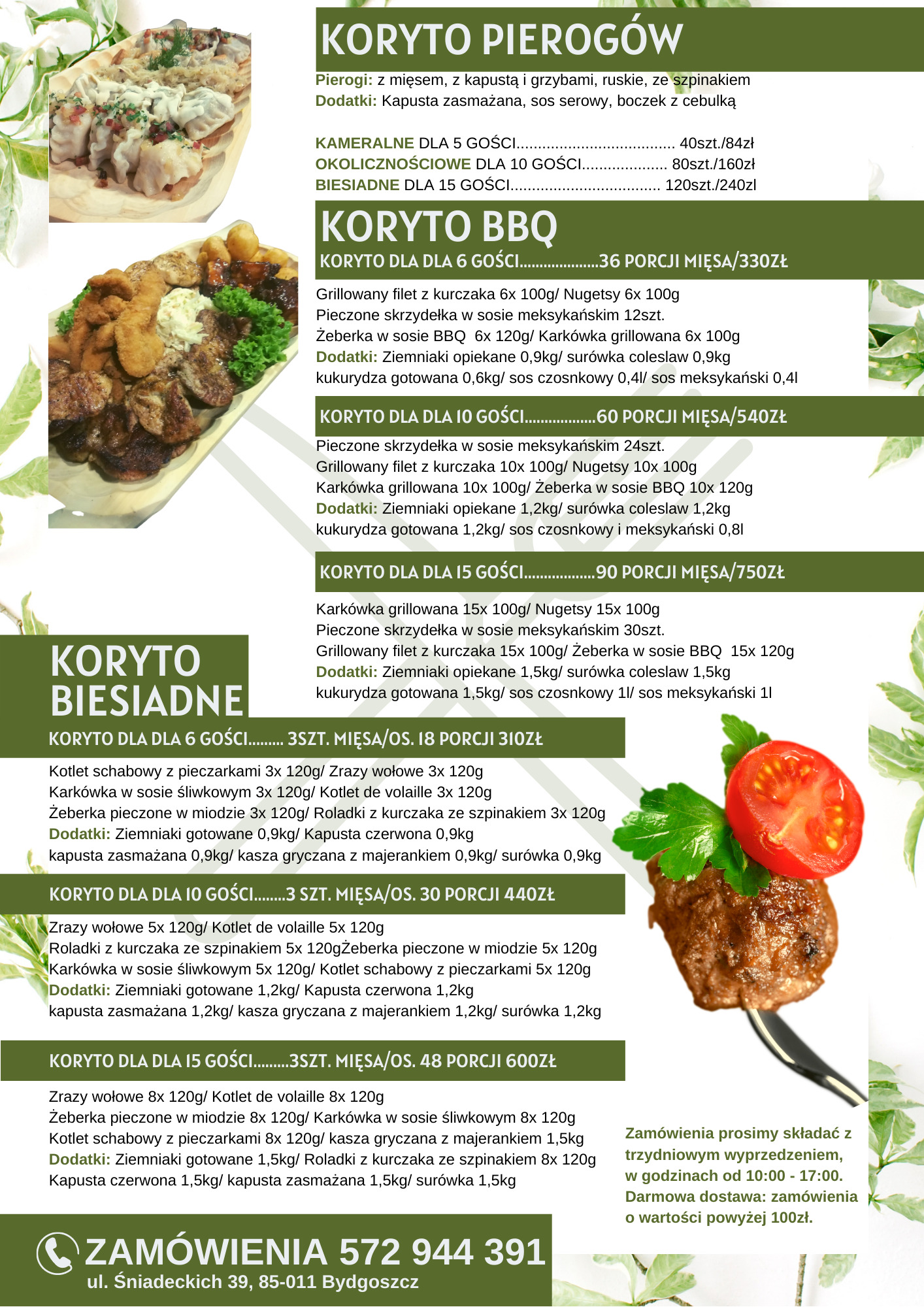 KORYTO PIEROGÓW

Pierogi: z mięsem, z kapustą i grzybami, ruskie, ze szpinakiem
Dodatki: Kapusta zasmażana, sos serowy, boczek z cebulką

KAMERALNE DLA 5 GOŚCI.................................... 40szt./84zł
OKOLICZNOŚCIOWE DLA 10 GOŚCI................... 80szt./160zł
BIESIADNE DLA 15 GOŚCI.................................. 120szt./240zl

KORYTO BBQ

KORYTO DLA DLA 6 GOŚCI....................36 PORCJI MIĘSA/330ZŁ

Grillowany filet z kurczaka 6x 100g/ Nugetsy 6x 100g
Pieczone skrzydełka w sosie meksykańskim 12szt.
Żeberka w sosie BBQ 6x 120g/ Karkówka grillowana 6x 100g
Dodatki: Ziemniaki opiekane 0,9kg/ surówka coleslaw 0,9kg
kukurydza gotowana 0,6kg/ sos czosnkowy 0,4l/ sos meksykański 0,4l

KORYTO DLA DLA 10 GOŚCI..................60 PORCJI MIĘSA/540ZŁ

Pieczone skrzydełka w sosie meksykańskim 24szt.
Grillowany filet z kurczaka 10x 100g/ Nugetsy 10x 100g
Karkówka grillowana 10x 100g/ Żeberka w sosie BBQ 10x 120g
Dodatki: Ziemniaki opiekane 1,2kg/ surówka coleslaw 1,2kg
kukurydza gotowana 1,2kg/ sos czosnkowy i meksykański 0,8l

KORYTO DLA DLA 15 GOŚCI..................90 PORCJI MIĘSA/750ZŁ

Karkówka grillowana 15x 100g/ Nugetsy 15x 100g
Pieczone skrzydełka w sosie meksykańskim 30szt.
Grillowany filet z kurczaka 15x 100g/ Żeberka w sosie BBQ 15x 120g
Dodatki: Ziemniaki opiekane 1,5kg/ surówka coleslaw 1,5kg
kukurydza gotowana 1,5kg/ sos czosnkowy 1l/ sos meksykański 1l

KORYTO BIESIADNE

KORYTO DLA DLA 6 GOŚCI......... 3SZT. MIĘSA/OS. 18 PORCJI 310ZŁ

Kotlet schabowy z pieczarkami 3x 120g/ Zrazy wołowe 3x 120g
Karkówka w sosie śliwkowym 3x 120g/ Kotlet de volaille 3x 120g
Żeberka pieczone w miodzie 3x 120g/ Roladki z kurczaka ze szpinakiem 3x 120g
Dodatki: Ziemniaki gotowane 0,9kg/ Kapusta czerwona 0,9kg
kapusta zasmażana 0,9kg/ kasza gryczana z majerankiem 0,9kg/ surówka 0,9kg

KORYTO DLA DLA 10 GOŚCI........3 SZT. MIĘSA/OS. 30 PORCJI 440ZŁ

Zrazy wołowe 5x 120g/ Kotlet de volaille 5x 120g
Roladki z kurczaka ze szpinakiem 5x 120gŻeberka pieczone w miodzie 5x 120g
Karkówka w sosie śliwkowym 5x 120g/ Kotlet schabowy z pieczarkami 5x 120g
Dodatki: Ziemniaki gotowane 1,2kg/ Kapusta czerwona 1,2kg
kapusta zasmażana 1,2kg/ kasza gryczana z majerankiem 1,2kg/ surówka 1,2kg

KORYTO DLA DLA 15 GOŚCI.........3SZT. MIĘSA/OS. 48 PORCJI 600ZŁ

Zrazy wołowe 8x 120g/ Kotlet de volaille 8x 120g
Żeberka pieczone w miodzie 8x 120g/ Karkówka w sosie śliwkowym 8x 120g
Kotlet schabowy z pieczarkami 8x 120g/ kasza gryczana z majerankiem 1,5kg
Dodatki: Ziemniaki gotowane 1,5kg/ Roladki z kurczaka ze szpinakiem 8x 120g
Kapusta czerwona 1,5kg/ kapusta zasmażana 1,5kg/ surówka 1,5kg

Zamówienia prosimy składać z trzydniowym wyprzedzeniem, w godzinach od 10:00 - 17:00. Darmowa dostawa: zamówienia o wartości powyżej 100zł.

ZAMÓWIENIA 572 944 391
ul. Śniadeckich 39, 85-011 Bydgoszcz